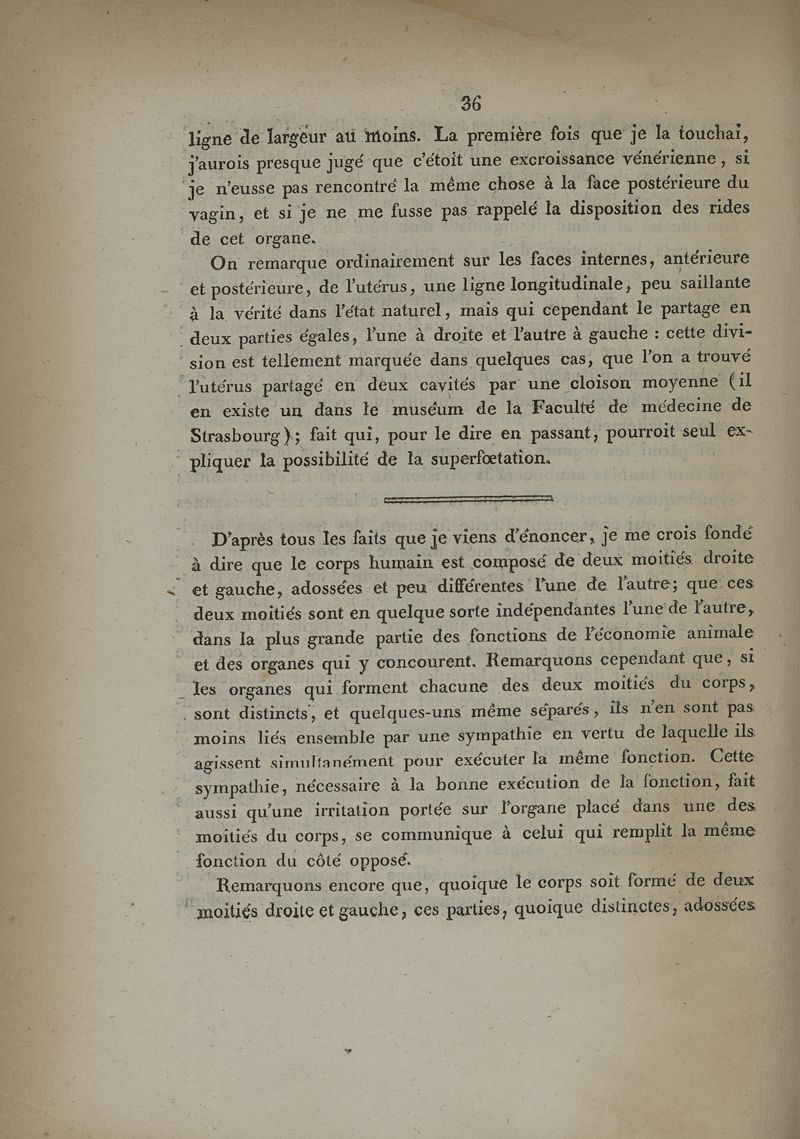 36

ligne de largeur au moins. La première fois que je la touchai, j'aurois presque jugé que c'étoit une excroissance vénérienne, si je n'eusse pas rencontré la même chose à la face postérieure du vagin, et si je ne me fusse pas rappelé la disposition des rides de cet organe.

On remarque ordinairement sur les faces internes, antérieure et postérieure, de l'utérus, une ligne longitudinale, peu saillante à la vérité dans l'état naturel, mais qui cependant le partage en deux parties égales, l'une à droite et l'autre à gauche : cette division est tellement marquée dans quelques cas, que l'on a trouvé l'utérus partagé en deux cavités par une cloison moyenne (il en existe un dans le muséum de la Faculté de médecine de Strasbourg); fait qui, pour le dire en passant, pourroit seul expliquer la possibilité de la superfœtation.

D'après tous les faits que je viens d'énoncer, je me crois fondé à dire que le corps humain est composé de deux moitiés droite et gauche, adossées et peu différentes l'une de l'autre; que ces deux moitiés sont en quelque sorte indépendantes l'une de l'autre, dans la plus grande partie des fonctions de l'économie animale et des organes qui y concourent. Remarquons cependant que, si les organes qui forment chacune des deux moitiés du corps, sont distincts, et quelques-uns même séparés, ils n'en sont pas moins liés ensemble par une sympathie en vertu de laquelle ils agissent simultanément pour exécuter la même fonction. Cette sympathie, nécessaire à la bonne exécution de la fonction, fait aussi qu'une irritation portée sur l'organe placé dans une des moitiés du corps, se communique à celui qui remplit la même fonction du côté opposé.

Remarquons encore que, quoique le corps soit formé de deux moitiés droite et gauche, ces parties, quoique distinctes, adossées